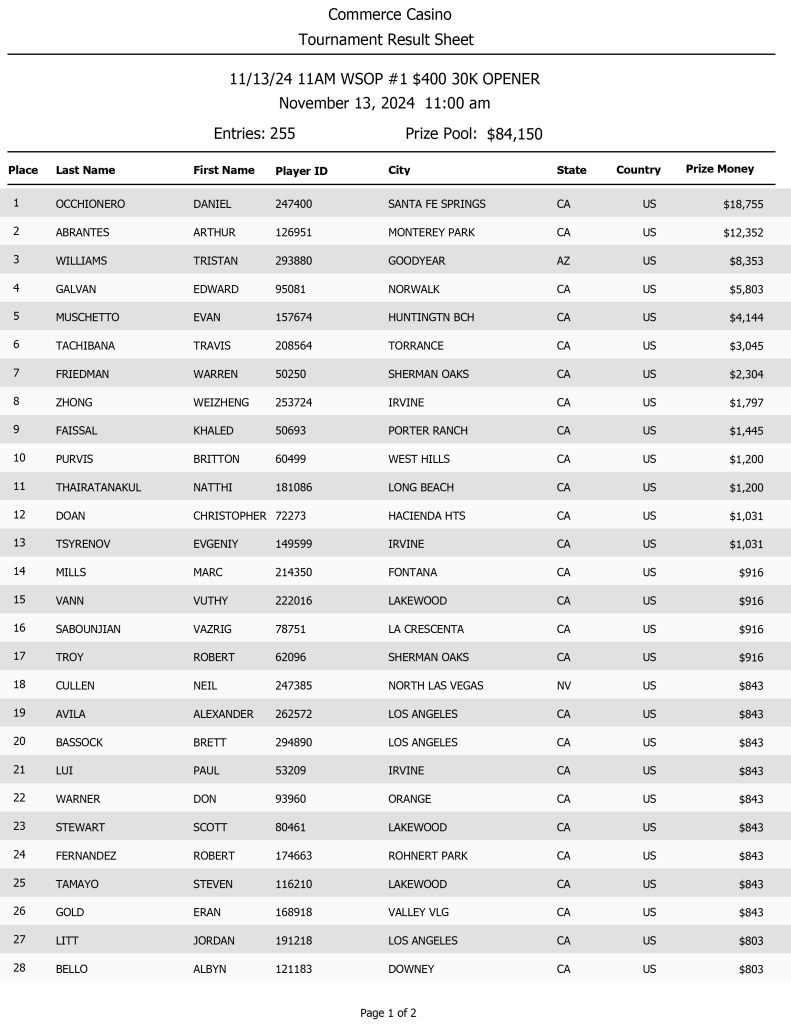 Commerce Casino
Tournament Result Sheet

11/13/24 11AM WSOP #1 $400 30K OPENER
November 13, 2024 11:00 am

Entries: 255 Prize Pool: $84,150

| Place | Last Name | First Name | Player ID | City | State | Country | Prize Money |
|---|---|---|---|---|---|---|---|
| 1 | OCCHIONERO | DANIEL | 247400 | SANTA FE SPRINGS | CA | US | $18,755 |
| 2 | ABRANTES | ARTHUR | 126951 | MONTEREY PARK | CA | US | $12,352 |
| 3 | WILLIAMS | TRISTAN | 293880 | GOODYEAR | AZ | US | $8,353 |
| 4 | GALVAN | EDWARD | 95081 | NORWALK | CA | US | $5,803 |
| 5 | MUSCHETTO | EVAN | 157674 | HUNTINGTN BCH | CA | US | $4,144 |
| 6 | TACHIBANA | TRAVIS | 208564 | TORRANCE | CA | US | $3,045 |
| 7 | FRIEDMAN | WARREN | 50250 | SHERMAN OAKS | CA | US | $2,304 |
| 8 | ZHONG | WEIZHENG | 253724 | IRVINE | CA | US | $1,797 |
| 9 | FAISSAL | KHALED | 50693 | PORTER RANCH | CA | US | $1,445 |
| 10 | PURVIS | BRITTON | 60499 | WEST HILLS | CA | US | $1,200 |
| 11 | THAIRATANAKUL | NATTHI | 181086 | LONG BEACH | CA | US | $1,200 |
| 12 | DOAN | CHRISTOPHER | 72273 | HACIENDA HTS | CA | US | $1,031 |
| 13 | TSYRENOV | EVGENIY | 149599 | IRVINE | CA | US | $1,031 |
| 14 | MILLS | MARC | 214350 | FONTANA | CA | US | $916 |
| 15 | VANN | VUTHY | 222016 | LAKEWOOD | CA | US | $916 |
| 16 | SABOUNJIAN | VAZRIG | 78751 | LA CRESCENTA | CA | US | $916 |
| 17 | TROY | ROBERT | 62096 | SHERMAN OAKS | CA | US | $916 |
| 18 | CULLEN | NEIL | 247385 | NORTH LAS VEGAS | NV | US | $843 |
| 19 | AVILA | ALEXANDER | 262572 | LOS ANGELES | CA | US | $843 |
| 20 | BASSOCK | BRETT | 294890 | LOS ANGELES | CA | US | $843 |
| 21 | LUI | PAUL | 53209 | IRVINE | CA | US | $843 |
| 22 | WARNER | DON | 93960 | ORANGE | CA | US | $843 |
| 23 | STEWART | SCOTT | 80461 | LAKEWOOD | CA | US | $843 |
| 24 | FERNANDEZ | ROBERT | 174663 | ROHNERT PARK | CA | US | $843 |
| 25 | TAMAYO | STEVEN | 116210 | LAKEWOOD | CA | US | $843 |
| 26 | GOLD | ERAN | 168918 | VALLEY VLG | CA | US | $843 |
| 27 | LITT | JORDAN | 191218 | LOS ANGELES | CA | US | $803 |
| 28 | BELLO | ALBYN | 121183 | DOWNEY | CA | US | $803 |

Page 1 of 2